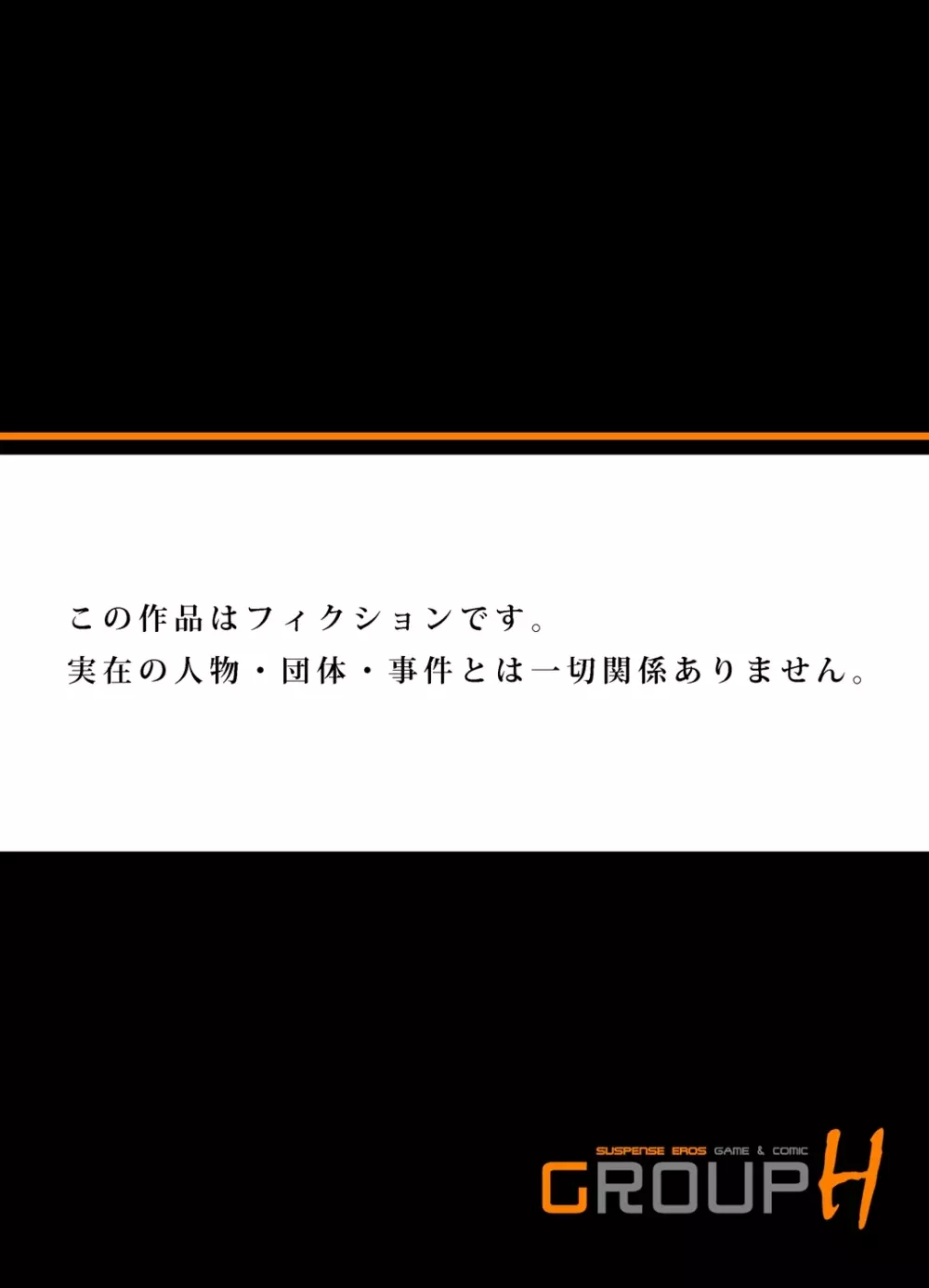 この作品はフィクションです。
実在の人物・団体・事件とは一切関係ありません。

SUSPENSE EROS GAME & COMIC
GROUP H